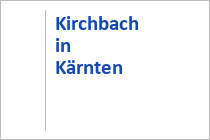 Kirchbach
in
Kärnten